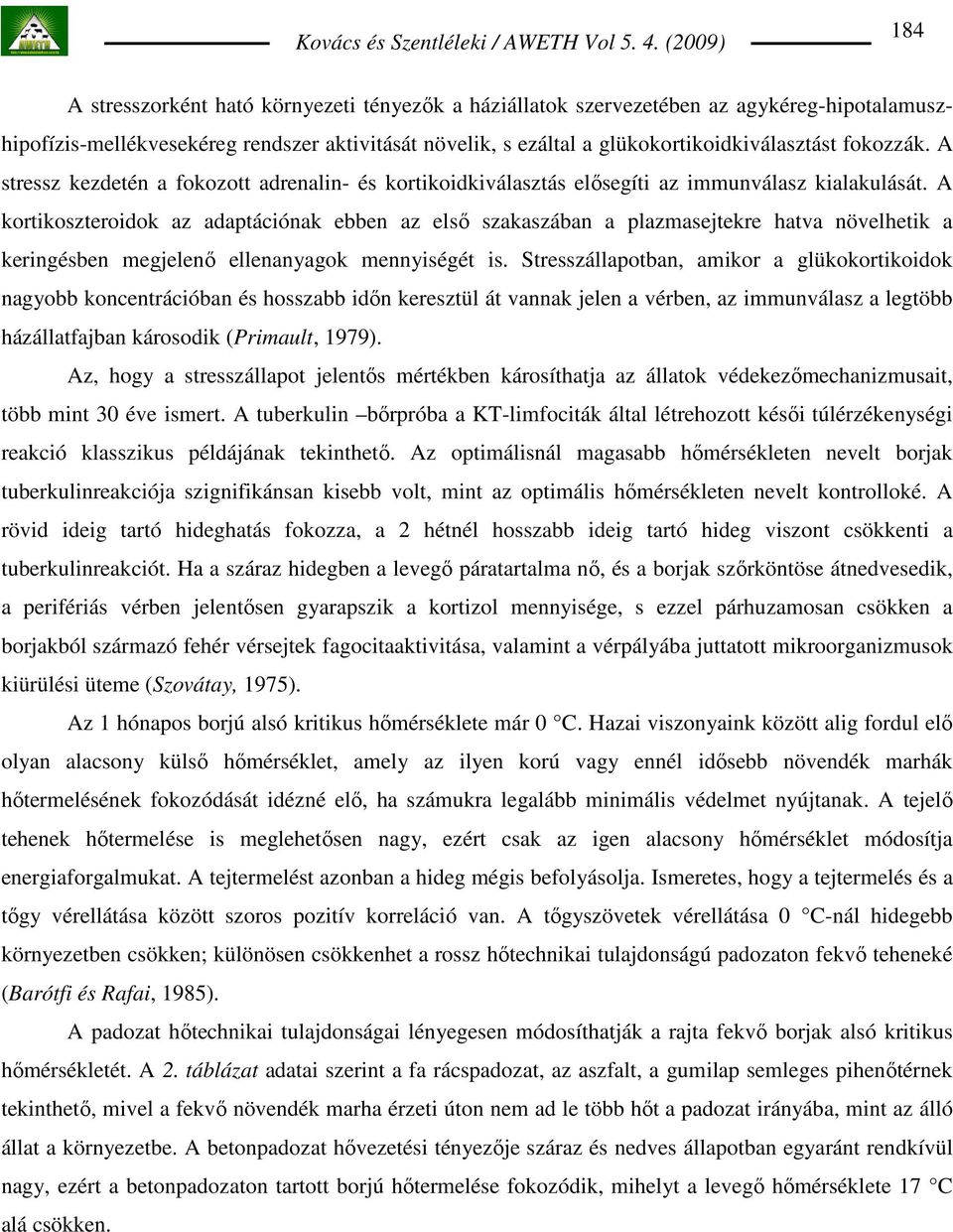 Kovács és Szentléleki / AWETH Vol 5. 4. (2009)

184

A stresszorként ható környezeti tényezők a háziállatok szervezetében az agykéreg-hipotalamusz-hipofízis-mellékvesekéreg rendszer aktivitását növelik, s ezáltal a glükokortikoidkiválasztást fokozzák. A stressz kezdetén a fokozott adrenalin- és kortikoidkiválasztás elősegíti az immunválasz kialakulását. A kortikoszteroidok az adaptációnak ebben az első szakaszában a plazmasejtekre hatva növelhetik a keringésben megjelenő ellenanyagok mennyiségét is. Stresszállapotban, amikor a glükokortikoidok nagyobb koncentrációban és hosszabb időn keresztül át vannak jelen a vérben, az immunválasz a legtöbb házállatfajban károsodik (Primault, 1979).

Az, hogy a stresszállapot jelentős mértékben károsíthatja az állatok védekezőmechanizmusait, több mint 30 éve ismert. A tuberkulin –bőrpróba a KT-limfociták által létrehozott késői túlérzékenységi reakció klasszikus példájának tekinthető. Az optimálisnál magasabb hőmérsékleten nevelt borjak tuberkulinreakciója szignifikánsan kisebb volt, mint az optimális hőmérsékleten nevelt kontrolloké. A rövid ideig tartó hideghatás fokozza, a 2 hétnél hosszabb ideig tartó hideg viszont csökkenti a tuberkulinreakciót. Ha a száraz hidegben a levegő páratartalma nő, és a borjak szőrköntöse átnedvesedik, a perifériás vérben jelentősen gyarapszik a kortizol mennyisége, s ezzel párhuzamosan csökken a borjakból származó fehér vérsejtek fagocitaaktivitása, valamint a vérpályába juttatott mikroorganizmusok kiürülési üteme (Szovátay, 1975).

Az 1 hónapos borjú alsó kritikus hőmérséklete már 0 °C. Hazai viszonyaink között alig fordul elő olyan alacsony külső hőmérséklet, amely az ilyen korú vagy ennél idősebb növendék marhák hőtermelésének fokozódását idézné elő, ha számukra legalább minimális védelmet nyújtanak. A tejelő tehenek hőtermelése is meglehetősen nagy, ezért csak az igen alacsony hőmérséklet módosítja energiaforgalmukat. A tejtermelést azonban a hideg mégis befolyásolja. Ismeretes, hogy a tejtermelés és a tőgy vérellátása között szoros pozitív korreláció van. A tőgyszövetek vérellátása 0 °C-nál hidegebb környezetben csökken; különösen csökkenhet a rossz hőtechnikai tulajdonságú padozaton fekvő teheneké (Barótfi és Rafai, 1985).

A padozat hőtechnikai tulajdonságai lényegesen módosíthatják a rajta fekvő borjak alsó kritikus hőmérsékletét. A 2. táblázat adatai szerint a fa rácspadozat, az aszfalt, a gumilap semleges pihenőtérnek tekinthető, mivel a fekvő növendék marha érzeti úton nem ad le több hőt a padozat irányába, mint az álló állat a környezetbe. A betonpadozat hővezetési tényezője száraz és nedves állapotban egyaránt rendkívül nagy, ezért a betonpadozaton tartott borjú hőtermelése fokozódik, mihelyt a levegő hőmérséklete 17 °C alá csökken.